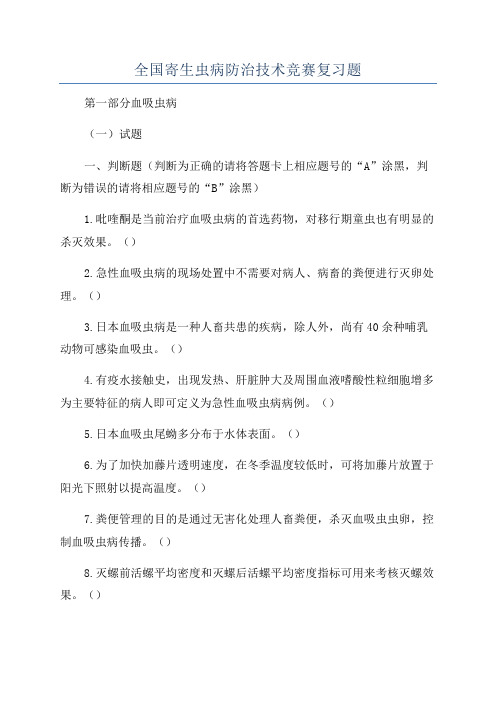 全国寄生虫病防治技术竞赛复习题

第一部分血吸虫病

（一）试题

一、判断题（判断为正确的请将答题卡上相应题号的“A”涂黑，判断为错误的请将相应题号的“B”涂黑）

1.吡喹酮是当前治疗血吸虫病的首选药物，对移行期童虫也有明显的杀灭效果。（）

2.急性血吸虫病的现场处置中不需要对病人、病畜的粪便进行灭卵处理。（）

3.日本血吸虫病是一种人畜共患的疾病，除人外，尚有40余种哺乳动物可感染血吸虫。（）

4.有疫水接触史，出现发热、肝脏肿大及周围血液嗜酸性粒细胞增多为主要特征的病人即可定义为急性血吸虫病病例。（）

5.日本血吸虫尾蚴多分布于水体表面。（）

6.为了加快加藤片透明速度，在冬季温度较低时，可将加藤片放置于阳光下照射以提高温度。（）

7.粪便管理的目的是通过无害化处理人畜粪便，杀灭血吸虫虫卵，控制血吸虫病传播。（）

8.灭螺前活螺平均密度和灭螺后活螺平均密度指标可用来考核灭螺效果。（）